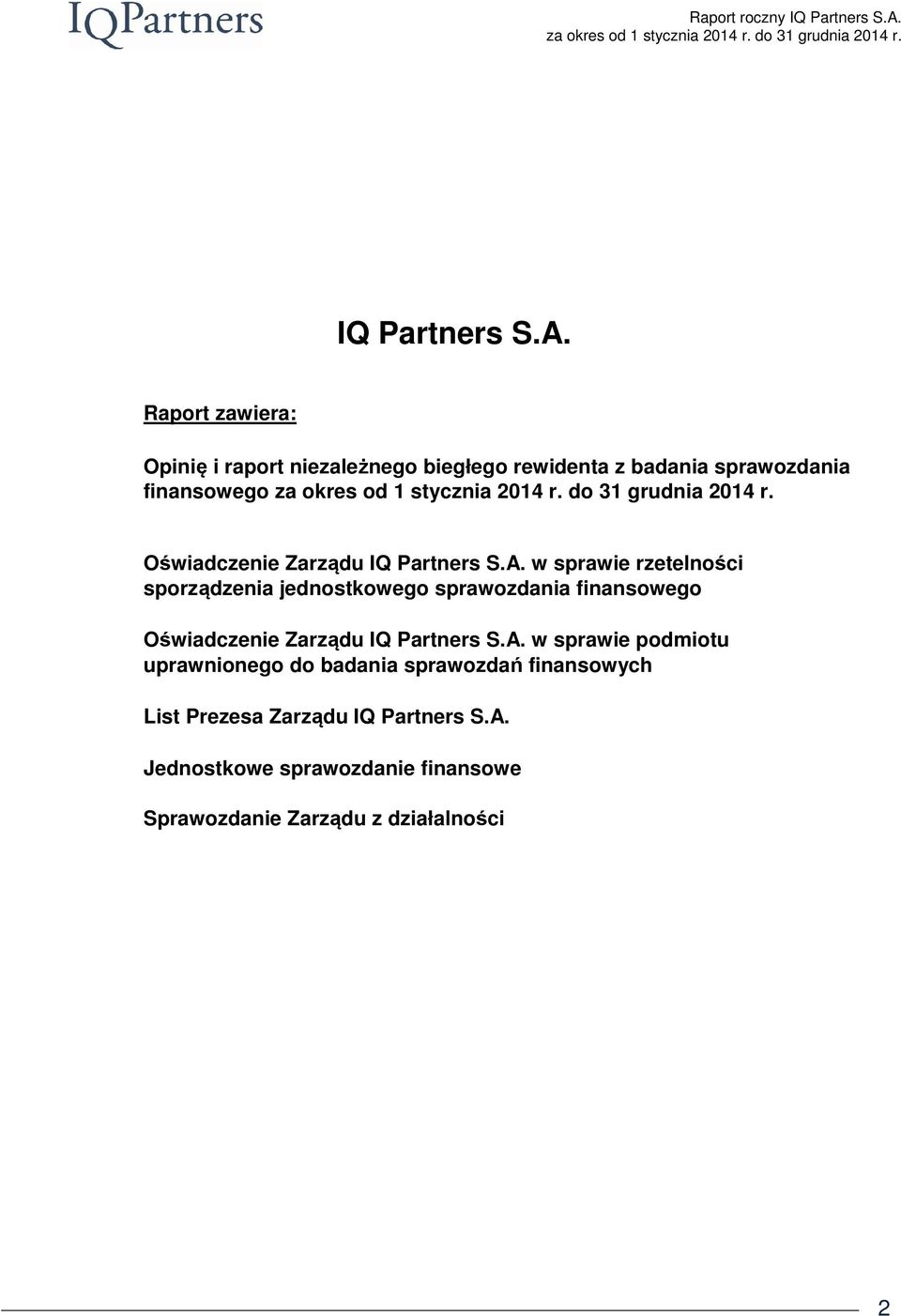 IQPartners

Raport roczny IQ Partners S.A.
za okres od 1 stycznia 2014 r. do 31 grudnia 2014 r.

IQ Partners S.A.

Raport zawiera:

Opinię i raport niezależnego biegłego rewidenta z badania sprawozdania finansowego za okres od 1 stycznia 2014 r. do 31 grudnia 2014 r.

Oświadczenie Zarządu IQ Partners S.A. w sprawie rzetelności sporządzenia jednostkowego sprawozdania finansowego

Oświadczenie Zarządu IQ Partners S.A. w sprawie podmiotu uprawnionego do badania sprawozdań finansowych

List Prezesa Zarządu IQ Partners S.A.

Jednostkowe sprawozdanie finansowe

Sprawozdanie Zarządu z działalności

2